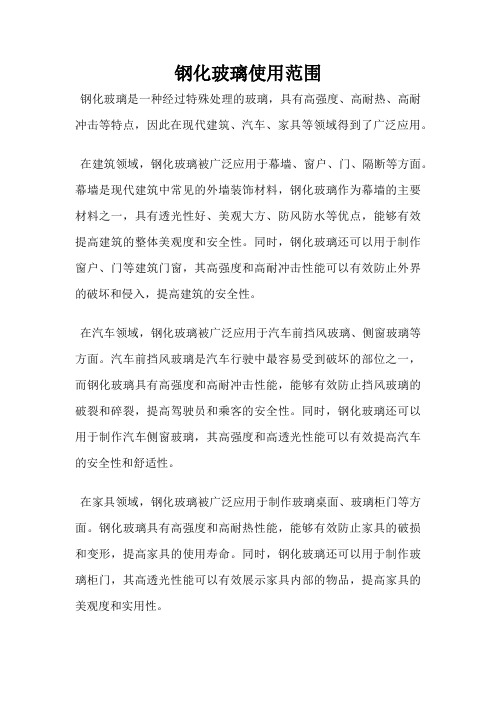 钢化玻璃使用范围

钢化玻璃是一种经过特殊处理的玻璃，具有高强度、高耐热、高耐冲击等特点，因此在现代建筑、汽车、家具等领域得到了广泛应用。

在建筑领域，钢化玻璃被广泛应用于幕墙、窗户、门、隔断等方面。幕墙是现代建筑中常见的外墙装饰材料，钢化玻璃作为幕墙的主要材料之一，具有透光性好、美观大方、防风防水等优点，能够有效提高建筑的整体美观度和安全性。同时，钢化玻璃还可以用于制作窗户、门等建筑门窗，其高强度和高耐冲击性能可以有效防止外界的破坏和侵入，提高建筑的安全性。

在汽车领域，钢化玻璃被广泛应用于汽车前挡风玻璃、侧窗玻璃等方面。汽车前挡风玻璃是汽车行驶中最容易受到破坏的部位之一，而钢化玻璃具有高强度和高耐冲击性能，能够有效防止挡风玻璃的破裂和碎裂，提高驾驶员和乘客的安全性。同时，钢化玻璃还可以用于制作汽车侧窗玻璃，其高强度和高透光性能可以有效提高汽车的安全性和舒适性。

在家具领域，钢化玻璃被广泛应用于制作玻璃桌面、玻璃柜门等方面。钢化玻璃具有高强度和高耐热性能，能够有效防止家具的破损和变形，提高家具的使用寿命。同时，钢化玻璃还可以用于制作玻璃柜门，其高透光性能可以有效展示家具内部的物品，提高家具的美观度和实用性。